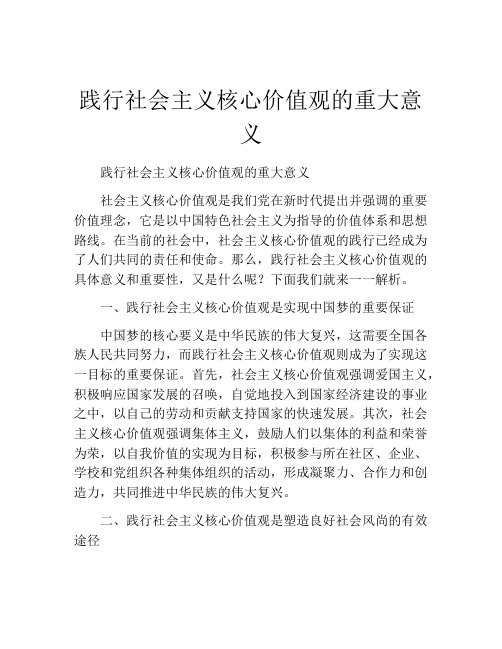 践行社会主义核心价值观的重大意义

践行社会主义核心价值观的重大意义

社会主义核心价值观是我们党在新时代提出并强调的重要价值理念，它是以中国特色社会主义为指导的价值体系和思想路线。在当前的社会中，社会主义核心价值观的践行已经成为了人们共同的责任和使命。那么，践行社会主义核心价值观的具体意义和重要性，又是什么呢？下面我们就来一一解析。

一、践行社会主义核心价值观是实现中国梦的重要保证

中国梦的核心要义是中华民族的伟大复兴，这需要全国各族人民共同努力，而践行社会主义核心价值观则成为了实现这一目标的重要保证。首先，社会主义核心价值观强调爱国主义，积极响应国家发展的召唤，自觉地投入到国家经济建设的事业之中，以自己的劳动和贡献支持国家的快速发展。其次，社会主义核心价值观强调集体主义，鼓励人们以集体的利益和荣誉为荣，以自我价值的实现为目标，积极参与所在社区、企业、学校和党组织各种集体组织的活动，形成凝聚力、合作力和创造力，共同推进中华民族的伟大复兴。

二、践行社会主义核心价值观是塑造良好社会风尚的有效途径